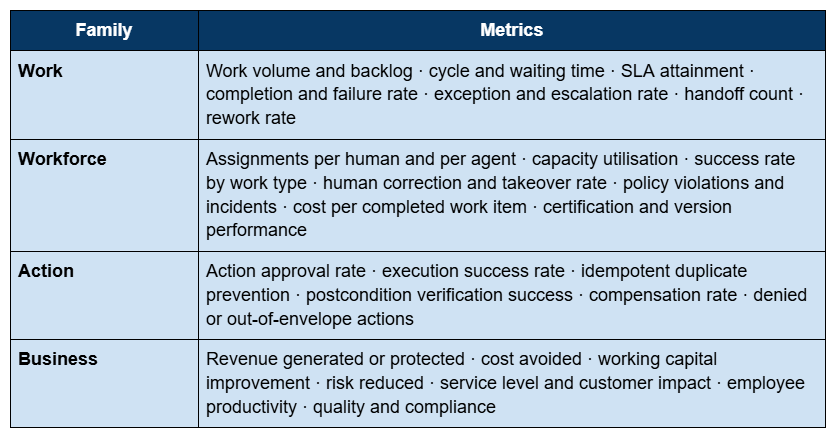 | Family | Metrics |
|---|---|
| Work | Work volume and backlog · cycle and waiting time · SLA attainment · completion and failure rate · exception and escalation rate · handoff count · rework rate |
| Workforce | Assignments per human and per agent · capacity utilisation · success rate by work type · human correction and takeover rate · policy violations and incidents · cost per completed work item · certification and version performance |
| Action | Action approval rate · execution success rate · idempotent duplicate prevention · postcondition verification success · compensation rate · denied or out-of-envelope actions |
| Business | Revenue generated or protected · cost avoided · working capital improvement · risk reduced · service level and customer impact · employee productivity · quality and compliance |